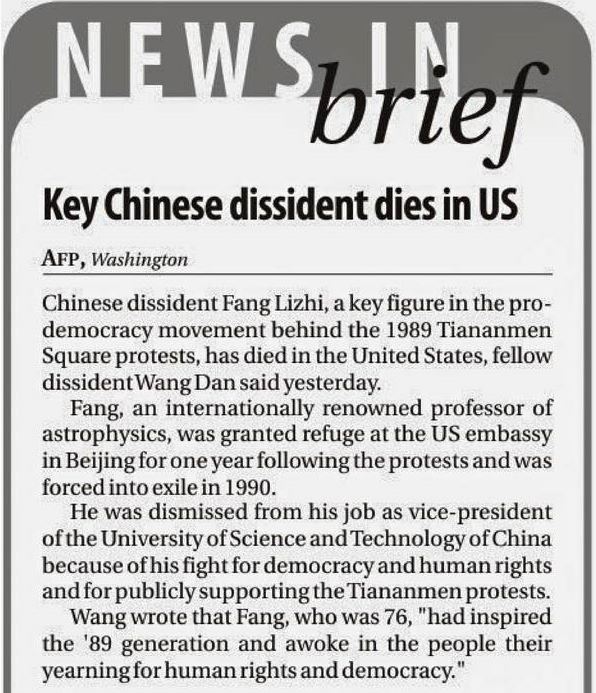 NEWS IN brief

Key Chinese dissident dies in US

AFP, Washington

Chinese dissident Fang Lizhi, a key figure in the pro-democracy movement behind the 1989 Tiananmen Square protests, has died in the United States, fellow dissident Wang Dan said yesterday.

Fang, an internationally renowned professor of astrophysics, was granted refuge at the US embassy in Beijing for one year following the protests and was forced into exile in 1990.

He was dismissed from his job as vice-president of the University of Science and Technology of China because of his fight for democracy and human rights and for publicly supporting the Tiananmen protests.

Wang wrote that Fang, who was 76, "had inspired the '89 generation and awoke in the people their yearning for human rights and democracy."